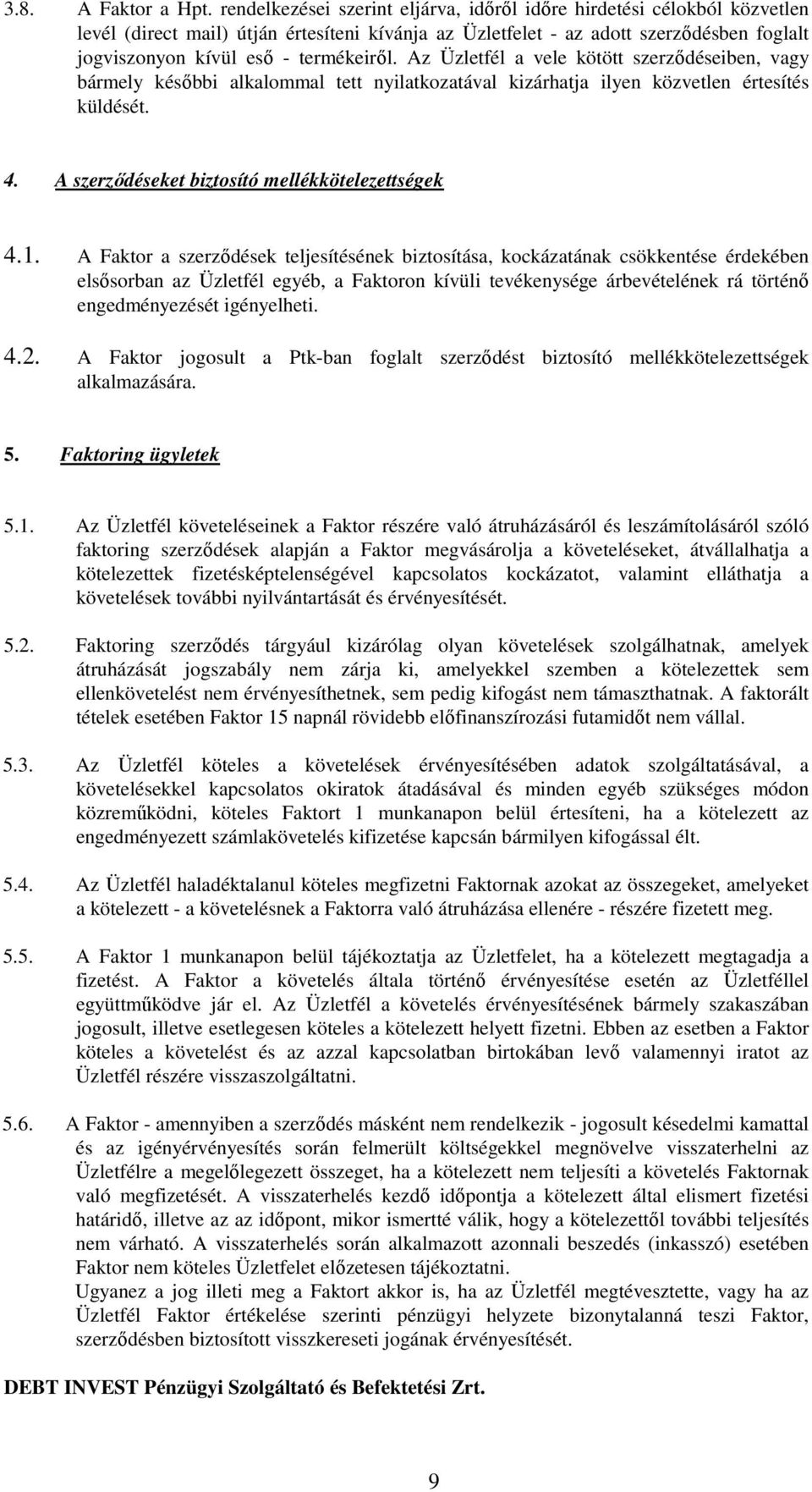 3.8. A Faktor a Hpt. rendelkezései szerint eljárva, időről időre hirdetési célokból közvetlen levél (direct mail) útján értesíteni kívánja az Üzletfelet - az adott szerződésben foglalt jogviszonyon kívül eső - termékeiről. Az Üzletfél a vele kötött szerződéseiben, vagy bármely későbbi alkalommal tett nyilatkozatával kizárhatja ilyen közvetlen értesítés küldését.

4. A szerződéseket biztosító mellékkötelezettségek

4.1. A Faktor a szerződések teljesítésének biztosítása, kockázatának csökkentése érdekében elsősorban az Üzletfél egyéb, a Faktoron kívüli tevékenysége árbevételének rá történő engedményezését igényelheti.

4.2. A Faktor jogosult a Ptk-ban foglalt szerződést biztosító mellékkötelezettségek alkalmazására.

5. Faktoring ügyletek

5.1. Az Üzletfél követeléseinek a Faktor részére való átruházásáról és leszámítolásáról szóló faktoring szerződések alapján a Faktor megvásárolja a követeléseket, átvállalhatja a kötelezettek fizetésképtelenségével kapcsolatos kockázatot, valamint elláthatja a követelések további nyilvántartását és érvényesítését.

5.2. Faktoring szerződés tárgyául kizárólag olyan követelések szolgálhatnak, amelyek átruházását jogszabály nem zárja ki, amelyekkel szemben a kötelezettek sem ellenkövetelést nem érvényesíthetnek, sem pedig kifogást nem támaszthatnak. A faktorált tételek esetében Faktor 15 napnál rövidebb előfinanszírozási futamidőt nem vállal.

5.3. Az Üzletfél köteles a követelések érvényesítésében adatok szolgáltatásával, a követelésekkel kapcsolatos okiratok átadásával és minden egyéb szükséges módon közreműködni, köteles Faktort 1 munkanapon belül értesíteni, ha a kötelezett az engedményezett számlakövetelés kifizetése kapcsán bármilyen kifogással élt.

5.4. Az Üzletfél haladéktalanul köteles megfizetni Faktornak azokat az összegeket, amelyeket a kötelezett - a követelésnek a Faktorra való átruházása ellenére - részére fizetett meg.

5.5. A Faktor 1 munkanapon belül tájékoztatja az Üzletfelet, ha a kötelezett megtagadja a fizetést. A Faktor a követelés általa történő érvényesítése esetén az Üzletféllel együttműködve jár el. Az Üzletfél a követelés érvényesítésének bármely szakaszában jogosult, illetve esetlegesen köteles a kötelezett helyett fizetni. Ebben az esetben a Faktor köteles a követelést és az azzal kapcsolatban birtokában levő valamennyi iratot az Üzletfél részére visszaszolgáltatni.

5.6. A Faktor - amennyiben a szerződés másként nem rendelkezik - jogosult késedelmi kamattal és az igényérvényesítés során felmerült költségekkel megnövelve visszaterhelni az Üzletfélre a megelőlegezett összeget, ha a kötelezett nem teljesíti a követelés Faktornak való megfizetését. A visszaterhelés kezdő időpontja a kötelezett által elismert fizetési határidő, illetve az az időpont, mikor ismertté válik, hogy a kötelezettől további teljesítés nem várható. A visszaterhelés során alkalmazott azonnali beszedés (inkasszó) esetében Faktor nem köteles Üzletfelet előzetesen tájékoztatni.
Ugyanez a jog illeti meg a Faktort akkor is, ha az Üzletfél megtévesztette, vagy ha az Üzletfél Faktor értékelése szerinti pénzügyi helyzete bizonytalanná teszi Faktor, szerződésben biztosított visszkereseti jogának érvényesítését.

DEBT INVEST Pénzügyi Szolgáltató és Befektetési Zrt.

9